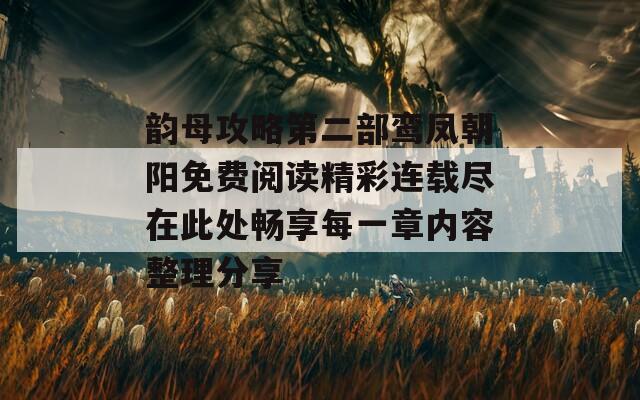 韵母攻略第二部鸾凤朝阳免费阅读精彩连载尽在此处畅享每一章内容整理分享